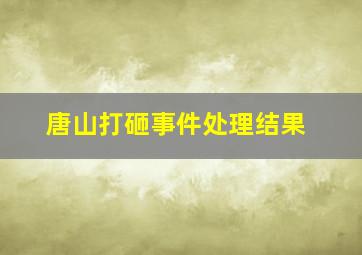 唐山打砸事件处理结果